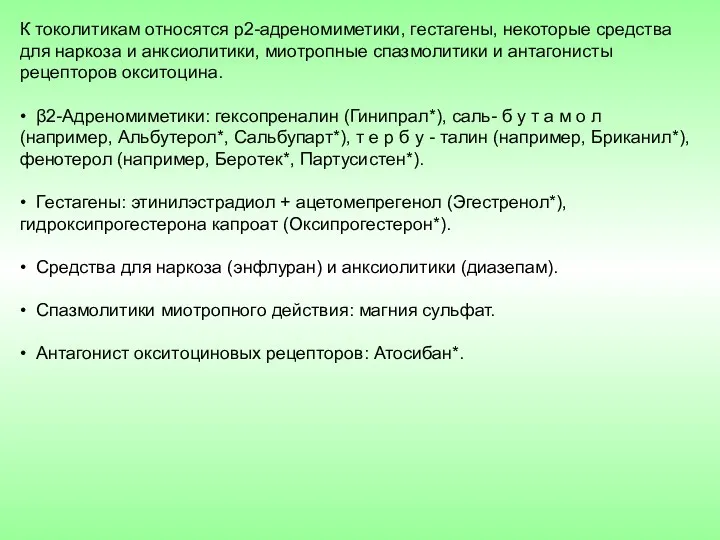 К токолитикам относятся р2-адреномиметики, гестагены, некоторые средства для наркоза и анксиолитики, миотропные спазмолитики и антагонисты рецепторов окситоцина.

• β2-Адреномиметики: гексопреналин (Гинипрал*), саль- б у т а м о л (например, Альбутерол*, Сальбупарт*), т е р б у - талин (например, Бриканил*), фенотерол (например, Беротек*, Партусистен*).

• Гестагены: этинилэстрадиол + ацетомепрегенол (Эгестренол*), гидроксипрогестерона капроат (Оксипрогестерон*).

• Средства для наркоза (энфлуран) и анксиолитики (диазепам).

• Спазмолитики миотропного действия: магния сульфат.

• Антагонист окситоциновых рецепторов: Атосибан*.